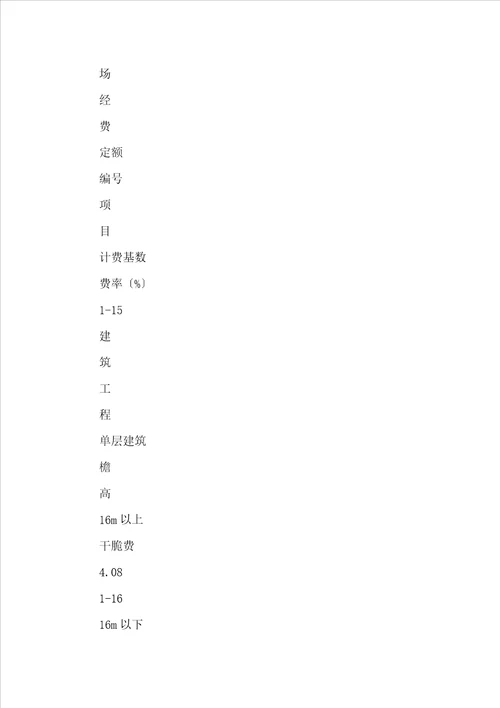 场

经

费

定额

编号

项

目

计费基数

费率〔%〕

1-15

建

筑

工

程

单层建筑

檐

高

16m 以上

干脆费

4.08

1-16

16m 以下